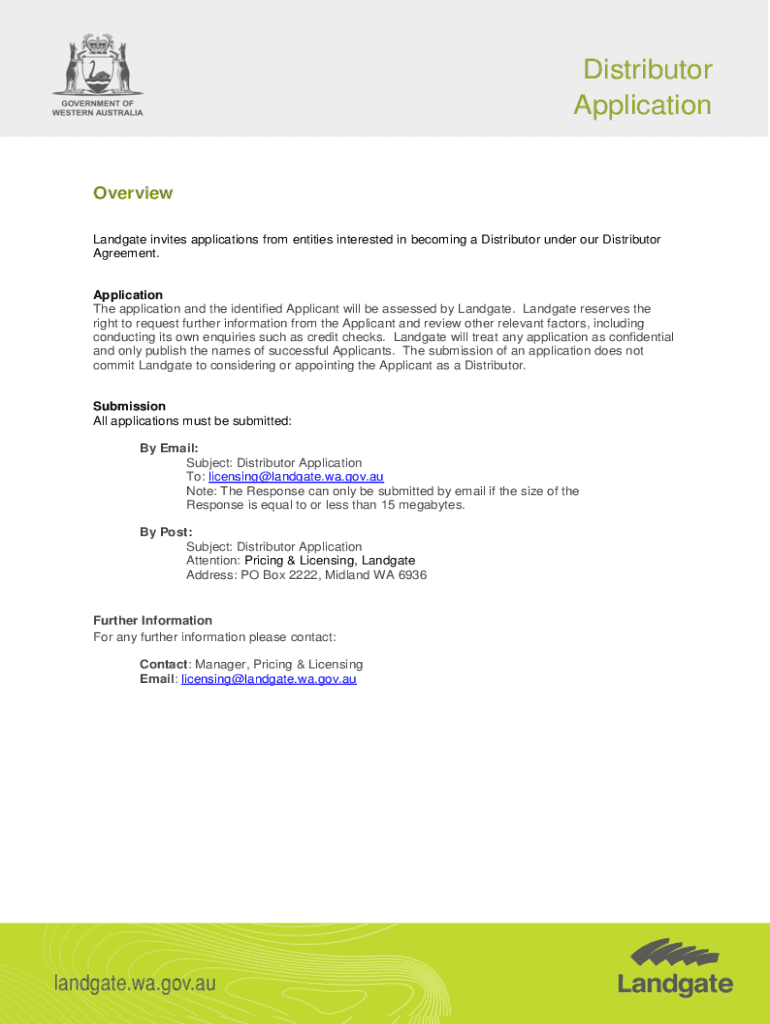 GOVERNMENT OF WESTERN AUSTRALIA

Distributor Application

Overview

Landgate invites applications from entities interested in becoming a Distributor under our Distributor Agreement.

Application
The application and the identified Applicant will be assessed by Landgate. Landgate reserves the right to request further information from the Applicant and review other relevant factors, including conducting its own enquiries such as credit checks. Landgate will treat any application as confidential and only publish the names of successful Applicants. The submission of an application does not commit Landgate to considering or appointing the Applicant as a Distributor.

Submission
All applications must be submitted:

By Email:
Subject: Distributor Application
To: licensing@landgate.wa.gov.au
Note: The Response can only be submitted by email if the size of the Response is equal to or less than 15 megabytes.

By Post:
Subject: Distributor Application
Attention: Pricing & Licensing, Landgate
Address: PO Box 2222, Midland WA 6936

Further Information
For any further information please contact:

Contact: Manager, Pricing & Licensing
Email: licensing@landgate.wa.gov.au

landgate.wa.gov.au

Landgate